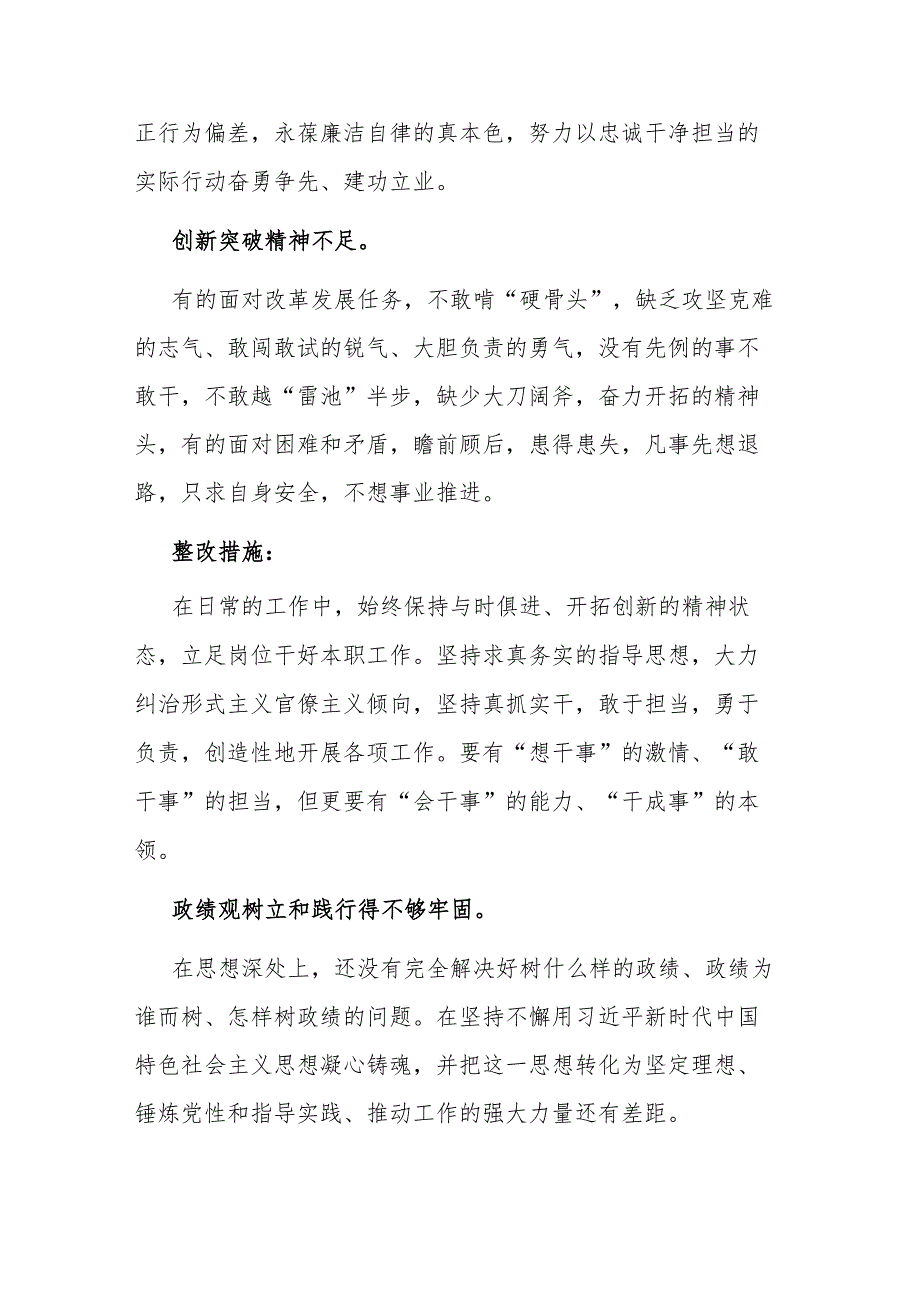 正行为偏差，永葆廉洁自律的真本色，努力以忠诚干净担当的实际行动奋勇争先、建功立业。

创新突破精神不足。

有的面对改革发展任务，不敢啃“硬骨头”，缺乏攻坚克难的志气、敢闯敢试的锐气、大胆负责的勇气，没有先例的事不敢干，不敢越“雷池”半步，缺少大刀阔斧，奋力开拓的精神头，有的面对困难和矛盾，瞻前顾后，患得患失，凡事先想退路，只求自身安全，不想事业推进。

整改措施：

在日常的工作中，始终保持与时俱进、开拓创新的精神状态，立足岗位干好本职工作。坚持求真务实的指导思想，大力纠治形式主义官僚主义倾向，坚持真抓实干，敢于担当，勇于负责，创造性地开展各项工作。要有“想干事”的激情、“敢干事”的担当，但更要有“会干事”的能力、“干成事”的本领。

政绩观树立和践行得不够牢固。

在思想深处上，还没有完全解决好树什么样的政绩、政绩为谁而树、怎样树政绩的问题。在坚持不懈用习近平新时代中国特色社会主义思想凝心铸魂，并把这一思想转化为坚定理想、锤炼党性和指导实践、推动工作的强大力量还有差距。